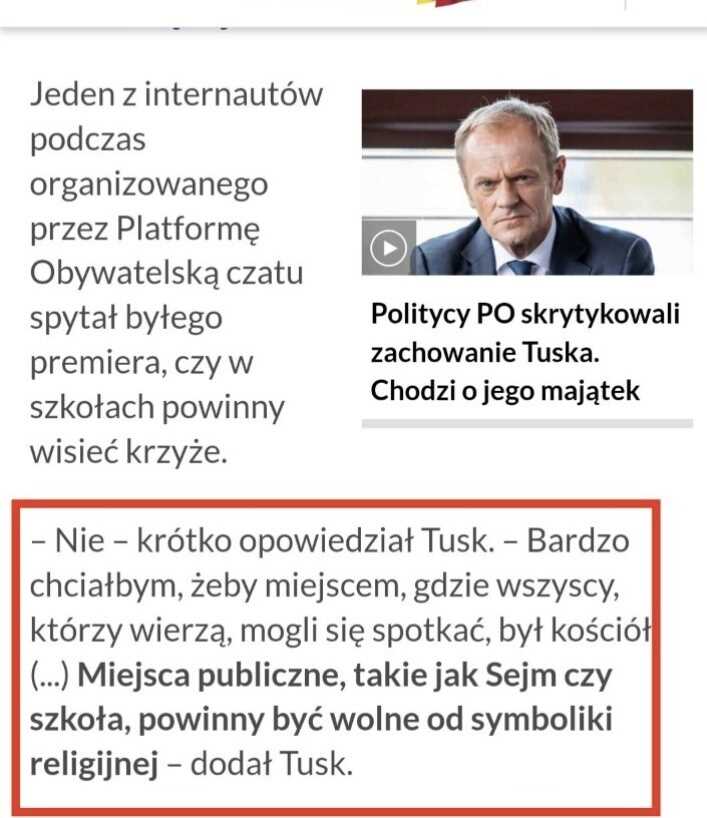 Jeden z internautów podczas organizowanego przez Platformę Obywatelską czatu spytał byłego premiera, czy w szkołach powinny wisieć krzyże.

Politycy PO skrytykowali zachowanie Tuska. Chodzi o jego majątek

– Nie – krótko opowiedział Tusk. – Bardzo chciałbym, żeby miejscem, gdzie wszyscy, którzy wierzą, mogli się spotkać, był kościół (...) Miejsca publiczne, takie jak Sejm czy szkoła, powinny być wolne od symboliki religijnej – dodał Tusk.